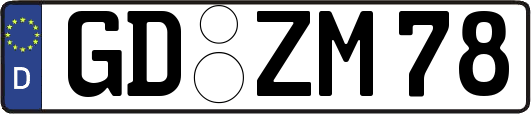 D
GD ZM 78